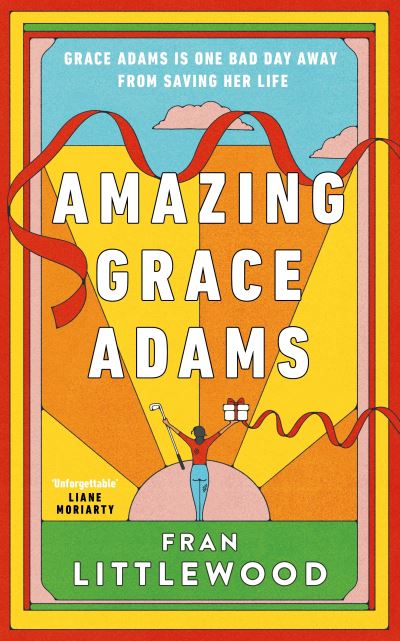 GRACE ADAMS IS ONE BAD DAY AWAY FROM SAVING HER LIFE

AMAZING GRACE ADAMS

'Unforgettable'
LIANE MORIARTY

FRAN LITTLEWOOD